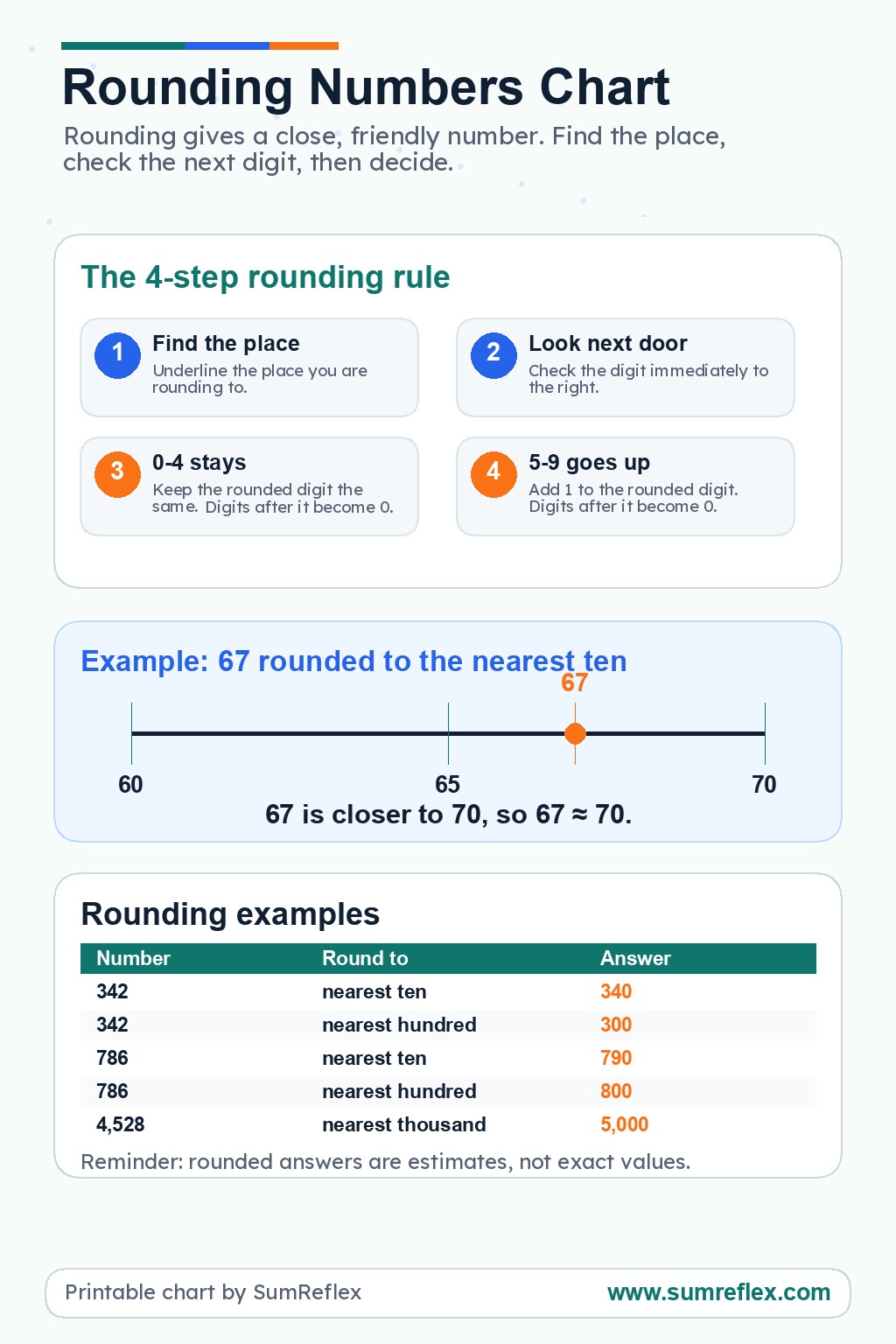 Rounding Numbers Chart

Rounding gives a close, friendly number. Find the place, check the next digit, then decide.

The 4-step rounding rule

1
Find the place
Underline the place you are rounding to.

2
Look next door
Check the digit immediately to the right.

3
0-4 stays
Keep the rounded digit the same. Digits after it become 0.

4
5-9 goes up
Add 1 to the rounded digit. Digits after it become 0.

Example: 67 rounded to the nearest ten

67

60 65 70

67 is closer to 70, so 67 ≈ 70.

Rounding examples

| Number | Round to | Answer |
|---|---|---|
| 342 | nearest ten | 340 |
| 342 | nearest hundred | 300 |
| 786 | nearest ten | 790 |
| 786 | nearest hundred | 800 |
| 4,528 | nearest thousand | 5,000 |

Reminder: rounded answers are estimates, not exact values.

Printable chart by SumReflex
www.sumreflex.com